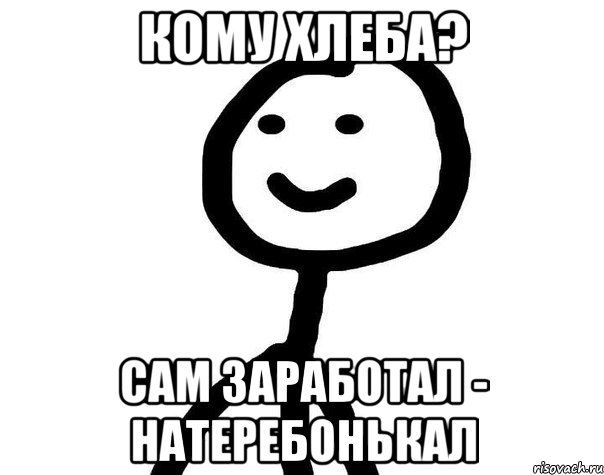 КОМУ ХЛЕБА?

САМ ЗАРАБОТАЛ - НАТЕРЕБОНЬКАЛ

risovach.ru